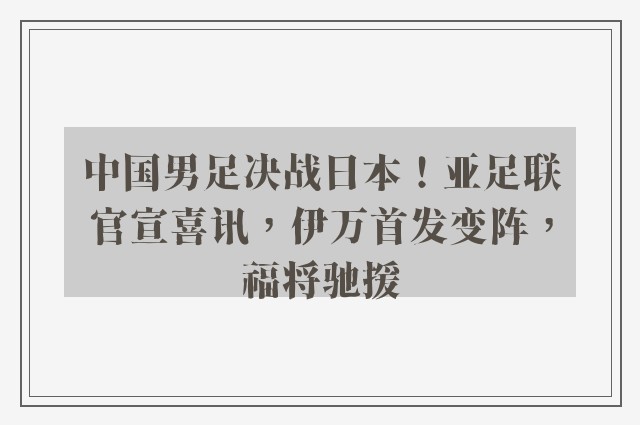 中国男足决战日本！亚足联官宣喜讯，伊万首发变阵，福将驰援